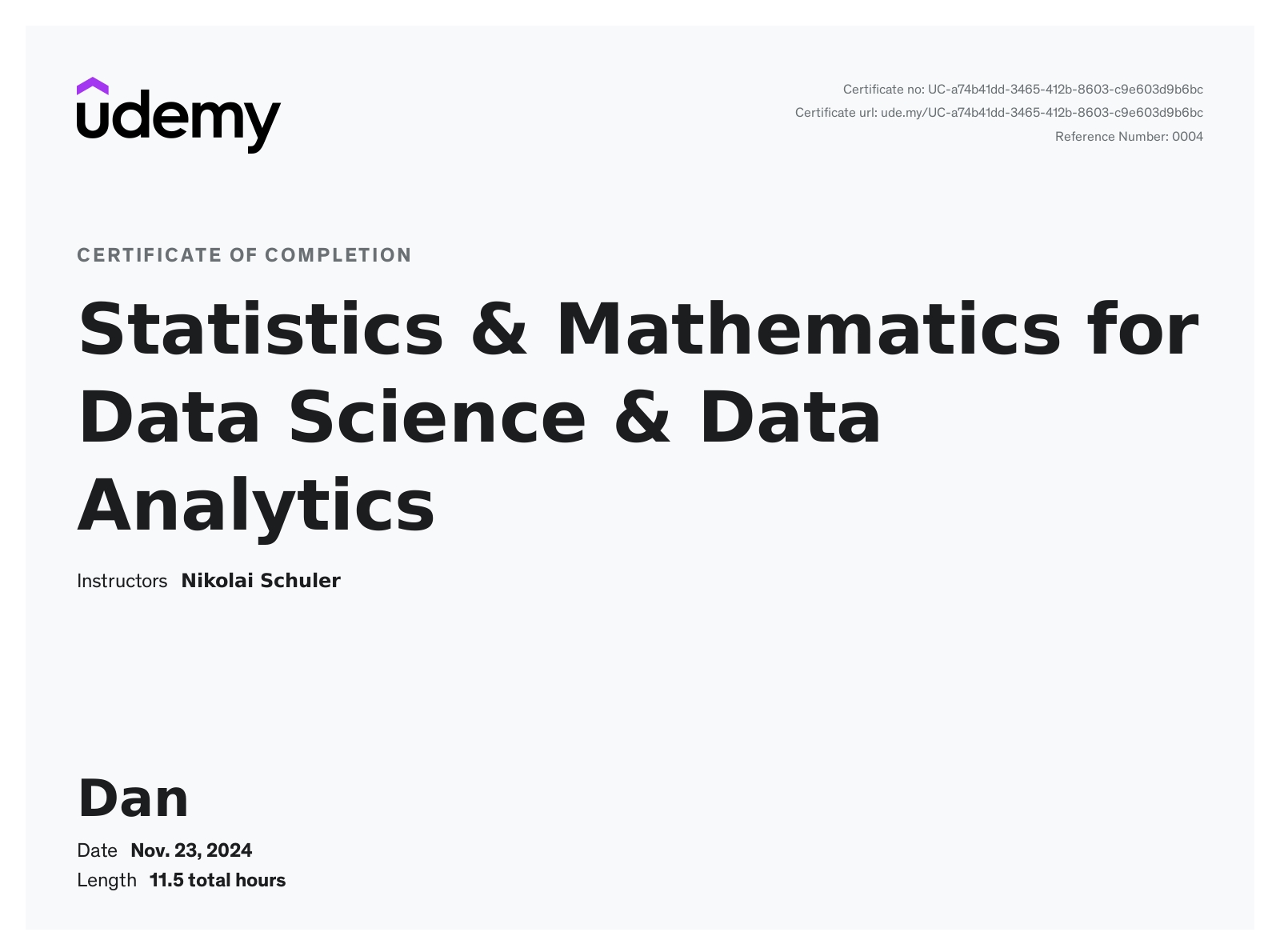 udemy

Certificate no: UC-a74b41dd-3465-412b-8603-c9e603d9b6bc
Certificate url: ude.my/UC-a74b41dd-3465-412b-8603-c9e603d9b6bc
Reference Number: 0004

CERTIFICATE OF COMPLETION

Statistics & Mathematics for Data Science & Data Analytics

Instructors Nikolai Schuler

Dan

Date Nov. 23, 2024
Length 11.5 total hours